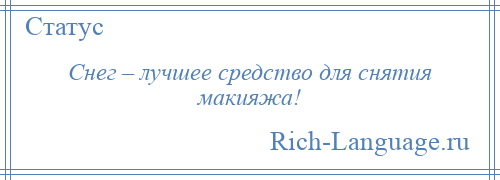 Статус

Снег – лучшее средство для снятия макияжа!

Rich-Language.ru